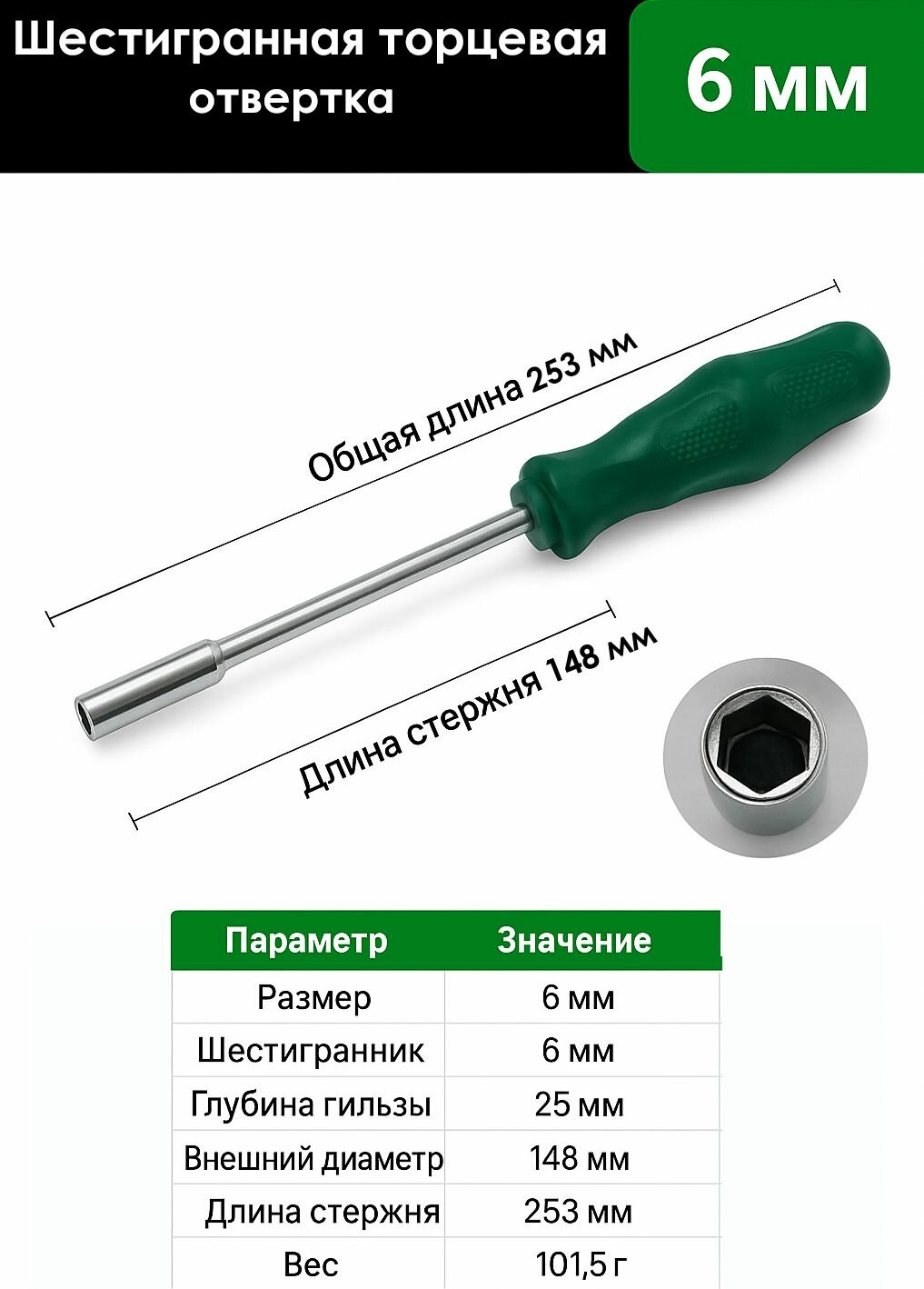 Шестигранная торцевая отвертка

6 мм

Общая длина 253 мм

Длина стержня 148 мм

| Параметр | Значение |
|---|---|
| Размер | 6 мм |
| Шестигранник | 6 мм |
| Глубина гильзы | 25 мм |
| Внешний диаметр | 148 мм |
| Длина стержня | 253 мм |
| Вес | 101,5 г |